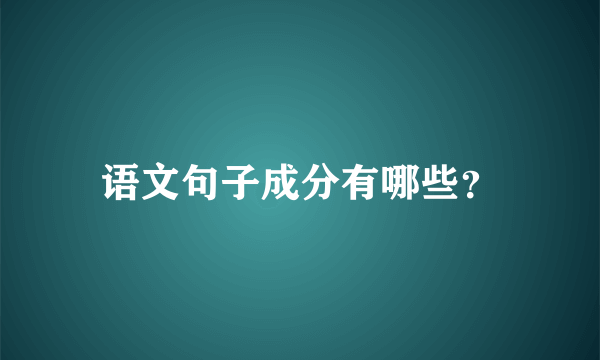 语文句子成分有哪些？